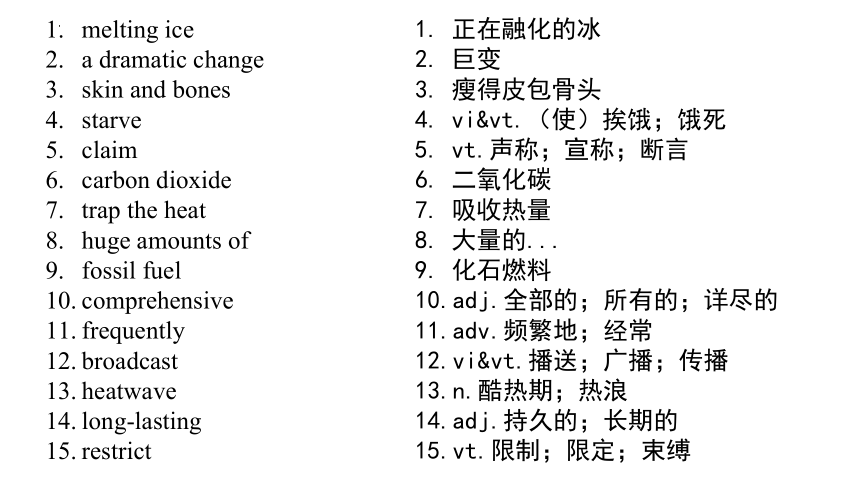 1. melting ice
2. a dramatic change
3. skin and bones
4. starve
5. claim
6. carbon dioxide
7. trap the heat
8. huge amounts of
9. fossil fuel
10. comprehensive
11. frequently
12. broadcast
13. heatwave
14. long-lasting
15. restrict

1. 正在融化的冰
2. 巨变
3. 瘦得皮包骨头
4. vi&vt.（使）挨饿；饿死
5. vt.声称；宣称；断言
6. 二氧化碳
7. 吸收热量
8. 大量的...
9. 化石燃料
10. adj.全部的；所有的；详尽的
11. adv.频繁地；经常
12. vi&vt.播送；广播；传播
13. n.酷热期；热浪
14. adj.持久的；长期的
15. vt.限制；限定；束缚